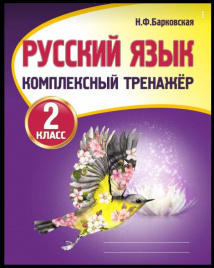 Н.Ф.Барковская

РУССКИЙ ЯЗЫК

КОМПЛЕКСНЫЙ ТРЕНАЖЁР

2 КЛАСС